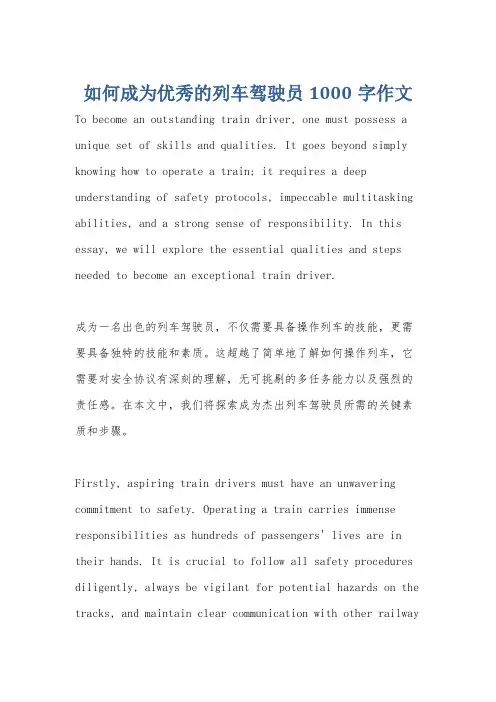 如何成为优秀的列车驾驶员 1000 字作文

To become an outstanding train driver, one must possess a unique set of skills and qualities. It goes beyond simply knowing how to operate a train; it requires a deep understanding of safety protocols, impeccable multitasking abilities, and a strong sense of responsibility. In this essay, we will explore the essential qualities and steps needed to become an exceptional train driver.

成为一名出色的列车驾驶员，不仅需要具备操作列车的技能，更需要具备独特的技能和素质。这超越了简单地了解如何操作列车，它需要对安全协议有深刻的理解，无可挑剔的多任务能力以及强烈的责任感。在本文中，我们将探索成为杰出列车驾驶员所需的关键素质和步骤。

Firstly, aspiring train drivers must have an unwavering commitment to safety. Operating a train carries immense responsibilities as hundreds of passengers' lives are in their hands. It is crucial to follow all safety procedures diligently, always be vigilant for potential hazards on the tracks, and maintain clear communication with other railway